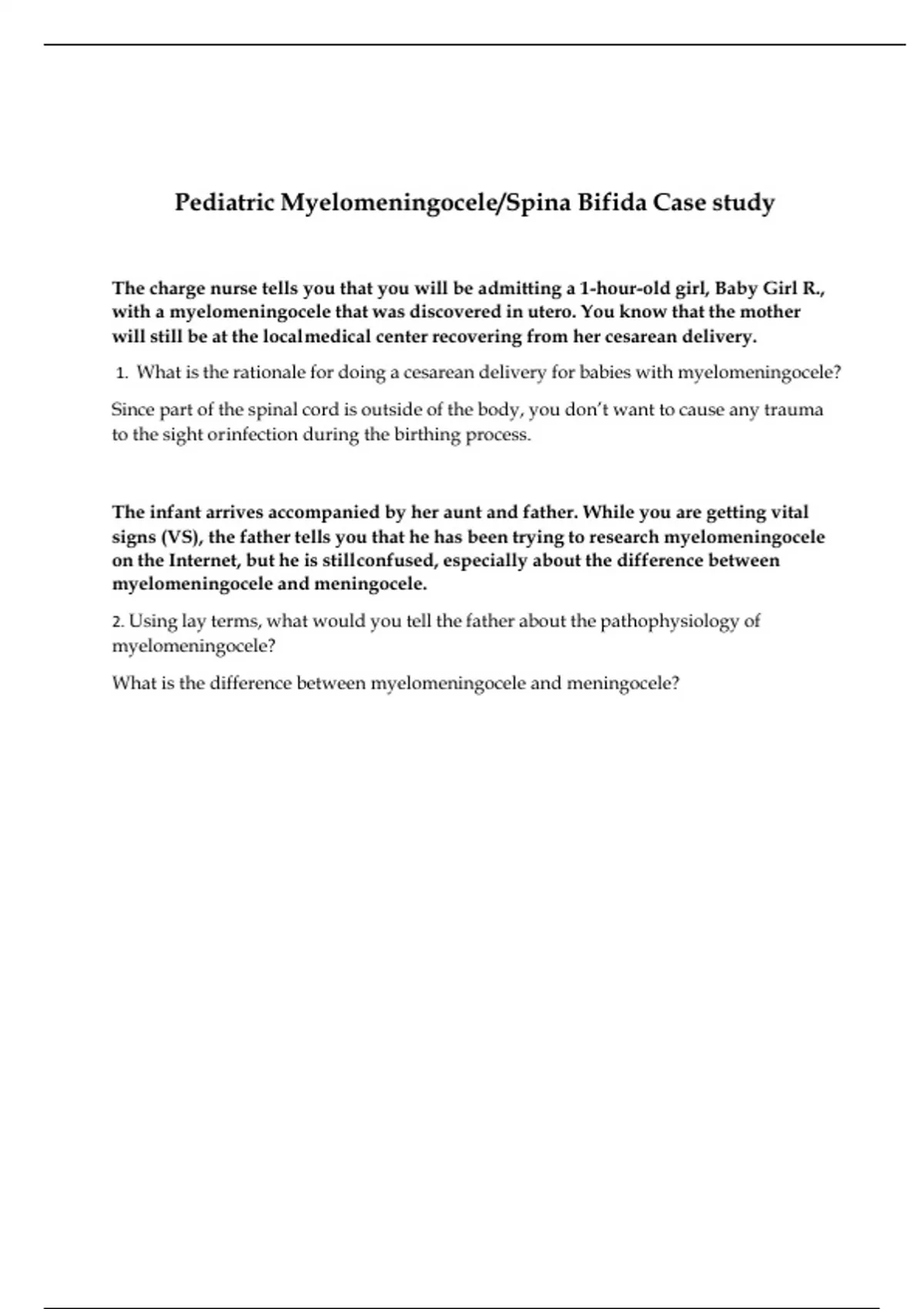 Pediatric Myelomeningocele/Spina Bifida Case study

The charge nurse tells you that you will be admitting a 1-hour-old girl, Baby Girl R., with a myelomeningocele that was discovered in utero. You know that the mother will still be at the localmedical center recovering from her cesarean delivery.

1. What is the rationale for doing a cesarean delivery for babies with myelomeningocele?

Since part of the spinal cord is outside of the body, you don't want to cause any trauma to the sight orinfection during the birthing process.

The infant arrives accompanied by her aunt and father. While you are getting vital signs (VS), the father tells you that he has been trying to research myelomeningocele on the Internet, but he is stillconfused, especially about the difference between myelomeningocele and meningocele.

2. Using lay terms, what would you tell the father about the pathophysiology of myelomeningocele?

What is the difference between myelomeningocele and meningocele?